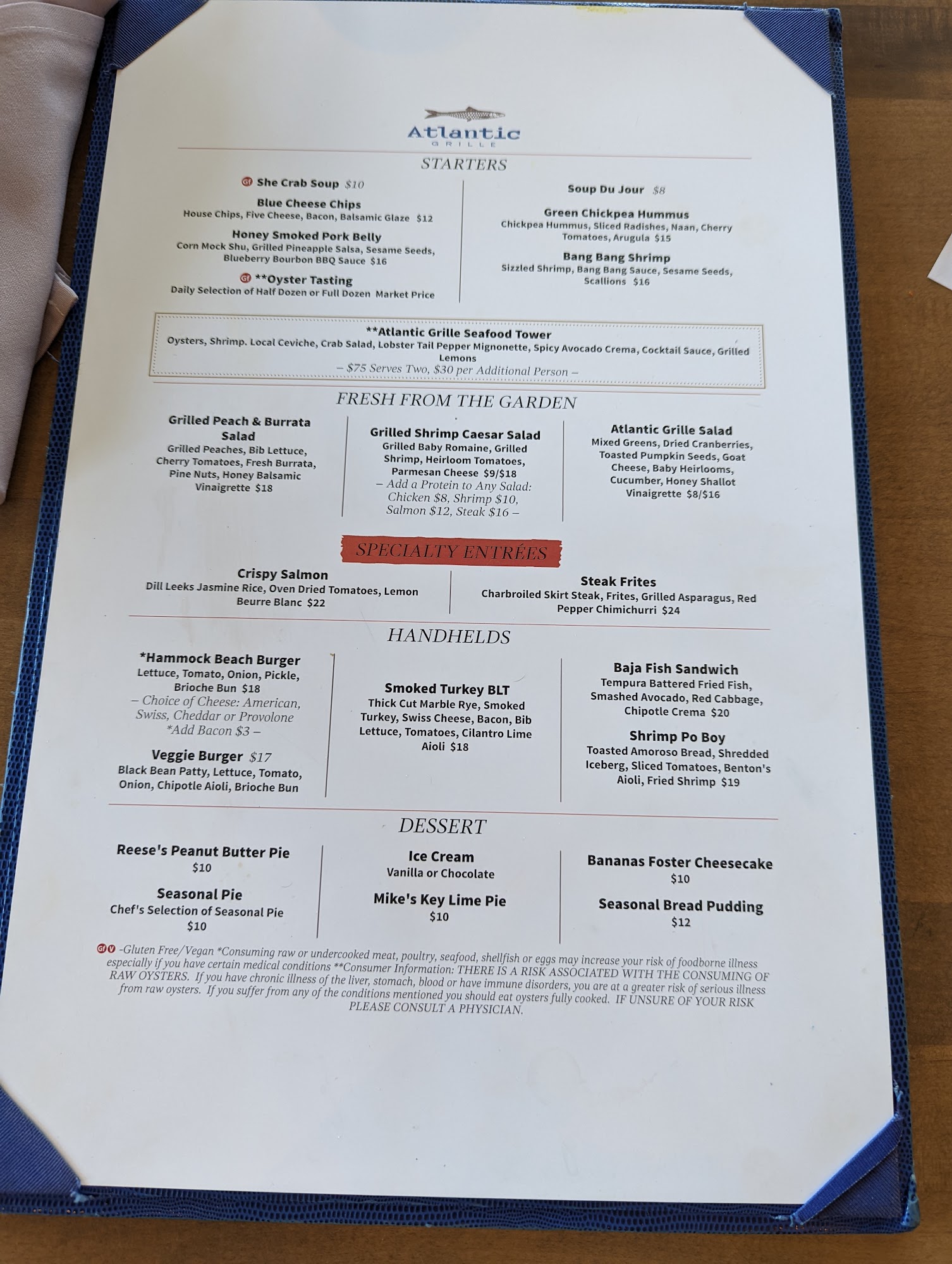 Atlantic
GRILLE

STARTERS

GF She Crab Soup $10

Blue Cheese Chips
House Chips, Five Cheese, Bacon, Balsamic Glaze $12

Honey Smoked Pork Belly
Corn Mock Shu, Grilled Pineapple Salsa, Sesame Seeds, Blueberry Bourbon BBQ Sauce $16

GF **Oyster Tasting
Daily Selection of Half Dozen or Full Dozen Market Price

Soup Du Jour $8

Green Chickpea Hummus
Chickpea Hummus, Sliced Radishes, Naan, Cherry Tomatoes, Arugula $15

Bang Bang Shrimp
Sizzled Shrimp, Bang Bang Sauce, Sesame Seeds, Scallions $16

**Atlantic Grille Seafood Tower
Oysters, Shrimp. Local Ceviche, Crab Salad, Lobster Tail Pepper Mignonette, Spicy Avocado Crema, Cocktail Sauce, Grilled Lemons
– $75 Serves Two, $30 per Additional Person –

FRESH FROM THE GARDEN

Grilled Peach & Burrata Salad
Grilled Peaches, Bib Lettuce, Cherry Tomatoes, Fresh Burrata, Pine Nuts, Honey Balsamic Vinaigrette $18

Grilled Shrimp Caesar Salad
Grilled Baby Romaine, Grilled Shrimp, Heirloom Tomatoes, Parmesan Cheese $9/$18
– Add a Protein to Any Salad: Chicken $8, Shrimp $10, Salmon $12, Steak $16 –

Atlantic Grille Salad
Mixed Greens, Dried Cranberries, Toasted Pumpkin Seeds, Goat Cheese, Baby Heirlooms, Cucumber, Honey Shallot Vinaigrette $8/$16

SPECIALTY ENTRÉES

Crispy Salmon
Dill Leeks Jasmine Rice, Oven Dried Tomatoes, Lemon Beurre Blanc $22

Steak Frites
Charbroiled Skirt Steak, Frites, Grilled Asparagus, Red Pepper Chimichurri $24

HANDHELDS

*Hammock Beach Burger
Lettuce, Tomato, Onion, Pickle, Brioche Bun $18
– Choice of Cheese: American, Swiss, Cheddar or Provolone
*Add Bacon $3 –

Veggie Burger $17
Black Bean Patty, Lettuce, Tomato, Onion, Chipotle Aioli, Brioche Bun

Smoked Turkey BLT
Thick Cut Marble Rye, Smoked Turkey, Swiss Cheese, Bacon, Bib Lettuce, Tomatoes, Cilantro Lime Aioli $18

Baja Fish Sandwich
Tempura Battered Fried Fish, Smashed Avocado, Red Cabbage, Chipotle Crema $20

Shrimp Po Boy
Toasted Amoroso Bread, Shredded Iceberg, Sliced Tomatoes, Benton's Aioli, Fried Shrimp $19

DESSERT

Reese's Peanut Butter Pie
$10

Seasonal Pie
Chef's Selection of Seasonal Pie
$10

Ice Cream
Vanilla or Chocolate

Mike's Key Lime Pie
$10

Bananas Foster Cheesecake
$10

Seasonal Bread Pudding
$12

GF V -Gluten Free/Vegan *Consuming raw or undercooked meat, poultry, seafood, shellfish or eggs may increase your risk of foodborne illness especially if you have certain medical conditions **Consumer Information: THERE IS A RISK ASSOCIATED WITH THE CONSUMING OF RAW OYSTERS. If you have chronic illness of the liver, stomach, blood or have immune disorders, you are at a greater risk of serious illness from raw oysters. If you suffer from any of the conditions mentioned you should eat oysters fully cooked. IF UNSURE OF YOUR RISK PLEASE CONSULT A PHYSICIAN.